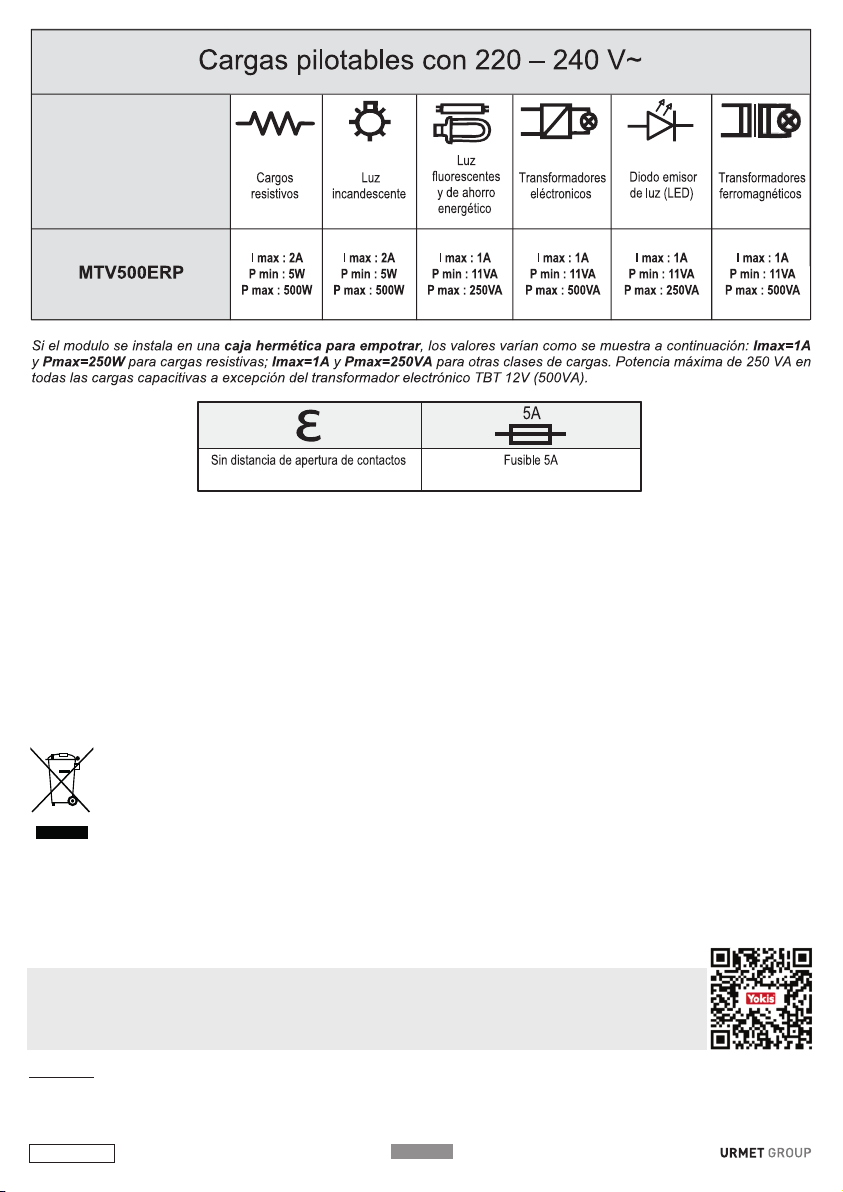 Cargas pilotables con 220 – 240 V~

| | Cargos resistivos | Luz incandescente | Luz fluorescentes y de ahorro energético | Transformadores eléctronicos | Diodo emisor de luz (LED) | Transformadores ferromagnéticos |
|---|---|---|---|---|---|---|
| MTV500ERP | I max : 2A P min : 5W P max : 500W | I max : 2A P min : 5W P max : 500W | I max : 1A P min : 11VA P max : 250VA | I max : 1A P min : 11VA P max : 500VA | I max : 1A P min : 11VA P max : 250VA | I max : 1A P min : 11VA P max : 500VA |

Si el modulo se instala en una caja hermética para empotrar, los valores varían como se muestra a continuación: Imax=1A y Pmax=250W para cargas resistivas; Imax=1A y Pmax=250VA para otras clases de cargas. Potencia máxima de 250 VA en todas las cargas capacitivas a excepción del transformador electrónico TBT 12V (500VA).

| ε | 5A |
|---|---|
| Sin distancia de apertura de contactos | Fusible 5A |

Yokis

URMET GROUP